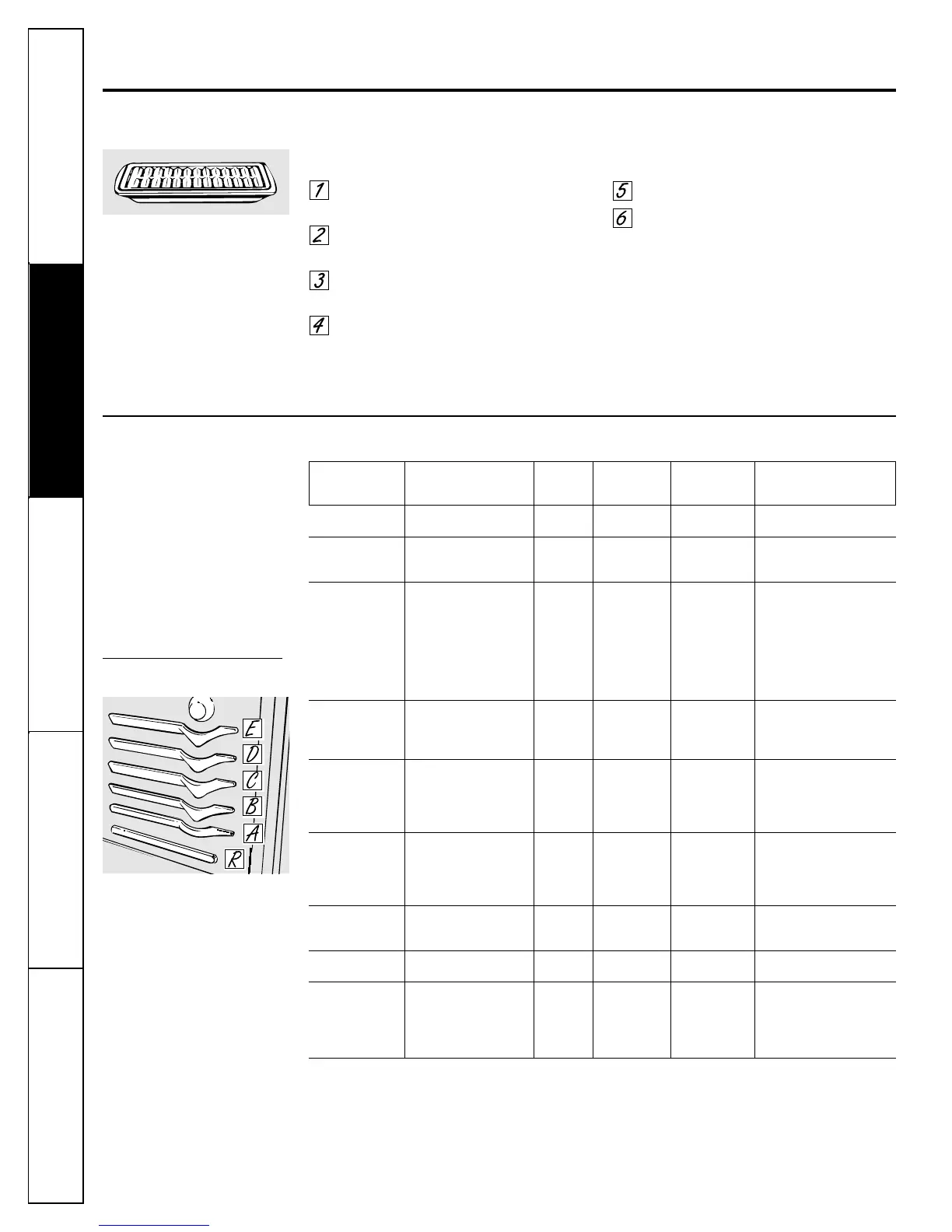 1

2

3

4

5

6

E

D

C

B

A

R